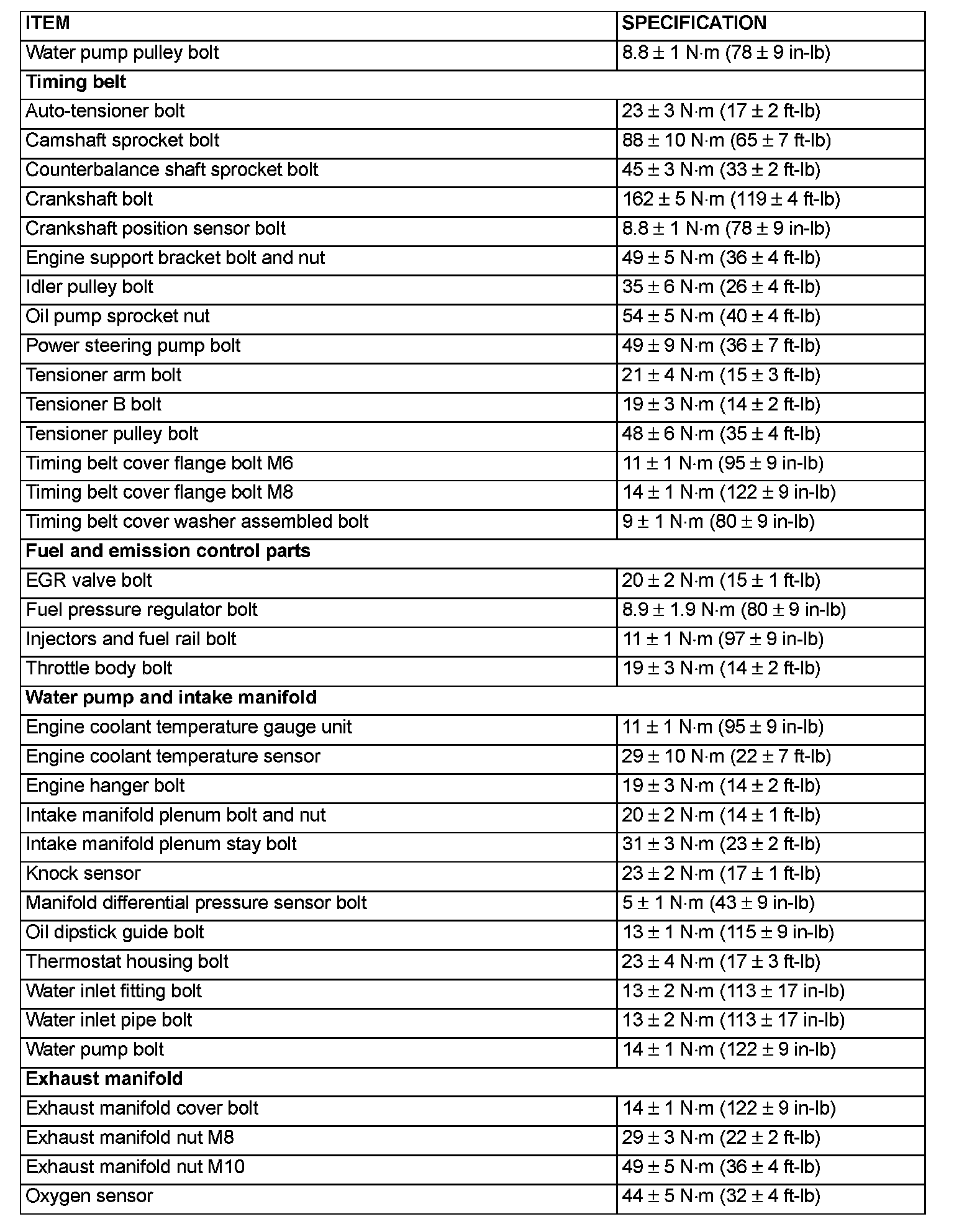 | ITEM | SPECIFICATION |
|---|---|
| Water pump pulley bolt | 8.8 ± 1 N·m (78 ± 9 in-lb) |
| **Timing belt** | |
| Auto-tensioner bolt | 23 ± 3 N·m (17 ± 2 ft-lb) |
| Camshaft sprocket bolt | 88 ± 10 N·m (65 ± 7 ft-lb) |
| Counterbalance shaft sprocket bolt | 45 ± 3 N·m (33 ± 2 ft-lb) |
| Crankshaft bolt | 162 ± 5 N·m (119 ± 4 ft-lb) |
| Crankshaft position sensor bolt | 8.8 ± 1 N·m (78 ± 9 in-lb) |
| Engine support bracket bolt and nut | 49 ± 5 N·m (36 ± 4 ft-lb) |
| Idler pulley bolt | 35 ± 6 N·m (26 ± 4 ft-lb) |
| Oil pump sprocket nut | 54 ± 5 N·m (40 ± 4 ft-lb) |
| Power steering pump bolt | 49 ± 9 N·m (36 ± 7 ft-lb) |
| Tensioner arm bolt | 21 ± 4 N·m (15 ± 3 ft-lb) |
| Tensioner B bolt | 19 ± 3 N·m (14 ± 2 ft-lb) |
| Tensioner pulley bolt | 48 ± 6 N·m (35 ± 4 ft-lb) |
| Timing belt cover flange bolt M6 | 11 ± 1 N·m (95 ± 9 in-lb) |
| Timing belt cover flange bolt M8 | 14 ± 1 N·m (122 ± 9 in-lb) |
| Timing belt cover washer assembled bolt | 9 ± 1 N·m (80 ± 9 in-lb) |
| **Fuel and emission control parts** | |
| EGR valve bolt | 20 ± 2 N·m (15 ± 1 ft-lb) |
| Fuel pressure regulator bolt | 8.9 ± 1.9 N·m (80 ± 9 in-lb) |
| Injectors and fuel rail bolt | 11 ± 1 N·m (97 ± 9 in-lb) |
| Throttle body bolt | 19 ± 3 N·m (14 ± 2 ft-lb) |
| **Water pump and intake manifold** | |
| Engine coolant temperature gauge unit | 11 ± 1 N·m (95 ± 9 in-lb) |
| Engine coolant temperature sensor | 29 ± 10 N·m (22 ± 7 ft-lb) |
| Engine hanger bolt | 19 ± 3 N·m (14 ± 2 ft-lb) |
| Intake manifold plenum bolt and nut | 20 ± 2 N·m (14 ± 1 ft-lb) |
| Intake manifold plenum stay bolt | 31 ± 3 N·m (23 ± 2 ft-lb) |
| Knock sensor | 23 ± 2 N·m (17 ± 1 ft-lb) |
| Manifold differential pressure sensor bolt | 5 ± 1 N·m (43 ± 9 in-lb) |
| Oil dipstick guide bolt | 13 ± 1 N·m (115 ± 9 in-lb) |
| Thermostat housing bolt | 23 ± 4 N·m (17 ± 3 ft-lb) |
| Water inlet fitting bolt | 13 ± 2 N·m (113 ± 17 in-lb) |
| Water inlet pipe bolt | 13 ± 2 N·m (113 ± 17 in-lb) |
| Water pump bolt | 14 ± 1 N·m (122 ± 9 in-lb) |
| **Exhaust manifold** | |
| Exhaust manifold cover bolt | 14 ± 1 N·m (122 ± 9 in-lb) |
| Exhaust manifold nut M8 | 29 ± 3 N·m (22 ± 2 ft-lb) |
| Exhaust manifold nut M10 | 49 ± 5 N·m (36 ± 4 ft-lb) |
| Oxygen sensor | 44 ± 5 N·m (32 ± 4 ft-lb) |